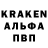 KRAKEN
АЛЬФА
ПВП